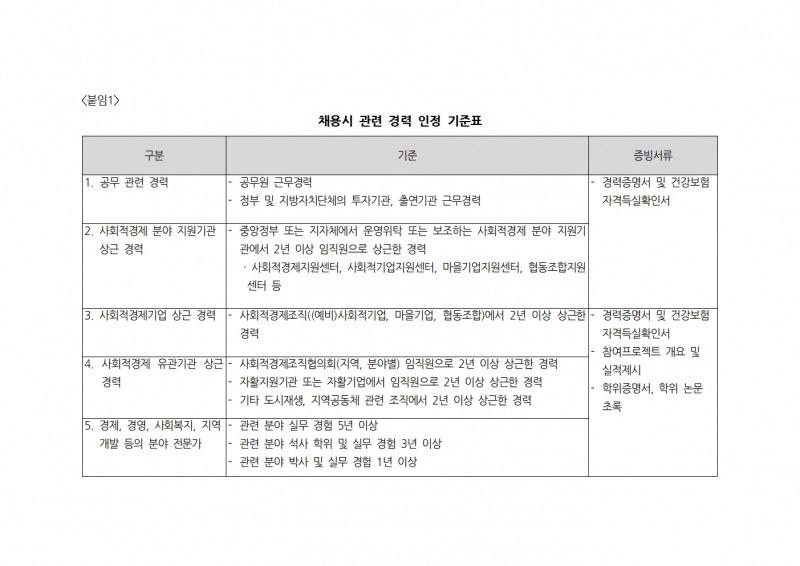 〈붙임1〉

채용시 관련 경력 인정 기준표

| 구분 | 기준 | 증빙서류 |
|---|---|---|
| 1. 공무 관련 경력 | - 공무원 근무경력<br>- 정부 및 지방자치단체의 투자기관, 출연기관 근무경력 | - 경력증명서 및 건강보험 자격득실확인서 |
| 2. 사회적경제 분야 지원기관 상근 경력 | - 중앙정부 또는 지자체에서 운영위탁 또는 보조하는 사회적경제 분야 지원기관에서 2년 이상 임직원으로 상근한 경력<br>· 사회적경제지원센터, 사회적기업지원센터, 마을기업지원센터, 협동조합지원센터 등 | |
| 3. 사회적경제기업 상근 경력 | - 사회적경제조직((예비)사회적기업, 마을기업, 협동조합)에서 2년 이상 상근한 경력 | - 경력증명서 및 건강보험 자격득실확인서<br>- 참여프로젝트 개요 및 실적제시<br>- 학위증명서, 학위 논문 초록 |
| 4. 사회적경제 유관기관 상근 경력 | - 사회적경제조직협의회(지역, 분야별) 임직원으로 2년 이상 상근한 경력<br>- 자활지원기관 또는 자활기업에서 임직원으로 2년 이상 상근한 경력<br>- 기타 도시재생, 지역공동체 관련 조직에서 2년 이상 상근한 경력 | |
| 5. 경제, 경영, 사회복지, 지역개발 등의 분야 전문가 | - 관련 분야 실무 경험 5년 이상<br>- 관련 분야 석사 학위 및 실무 경험 3년 이상<br>- 관련 분야 박사 및 실무 경험 1년 이상 | |